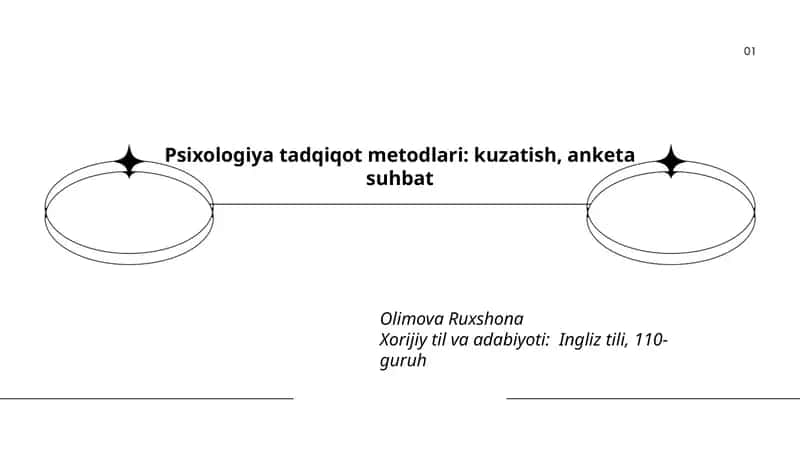 01

Psixologiya tadqiqot metodlari: kuzatish, anketa suhbat

Olimova Ruxshona
Xorijiy til va adabiyoti: Ingliz tili, 110-guruh